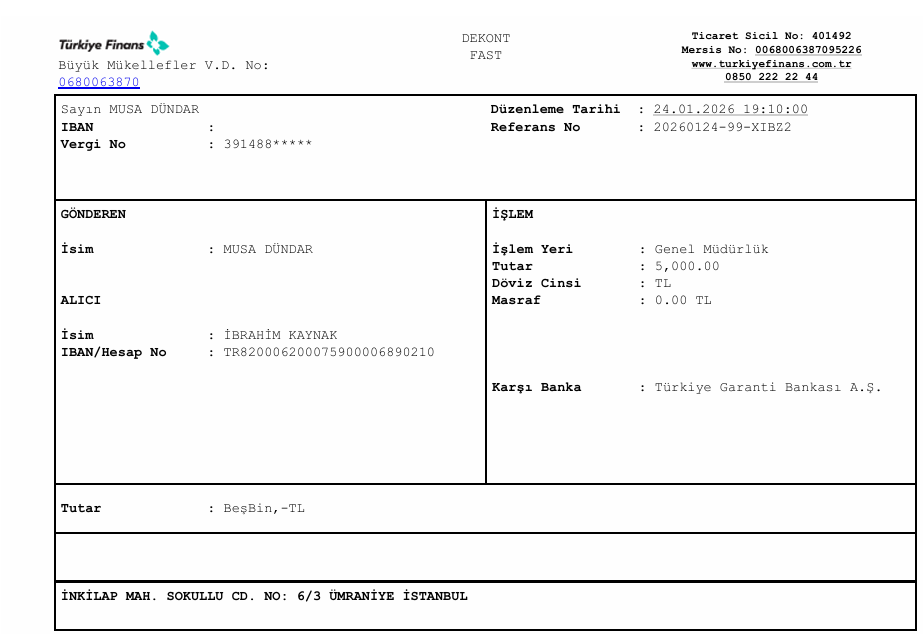 Türkiye Finans
Büyük Mükellefler V.D. No: 0680063870

DEKONT
FAST

Ticaret Sicil No: 401492
Mersis No: 0068006387095226
www.turkiyefinans.com.tr
0850 222 22 44

Sayın MUSA DÜNDAR
IBAN :
Vergi No : 391488*****

Düzenleme Tarihi : 24.01.2026 19:10:00
Referans No : 20260124-99-XIBZ2

GÖNDEREN

İsim : MUSA DÜNDAR

ALICI

İsim : İBRAHİM KAYNAK
IBAN/Hesap No : TR820006200075900006890210

İŞLEM

İşlem Yeri : Genel Müdürlük
Tutar : 5,000.00
Döviz Cinsi : TL
Masraf : 0.00 TL

Karşı Banka : Türkiye Garanti Bankası A.Ş.

Tutar : BeşBin,-TL

İNKİLAP MAH. SOKULLU CD. NO: 6/3 ÜMRANİYE İSTANBUL